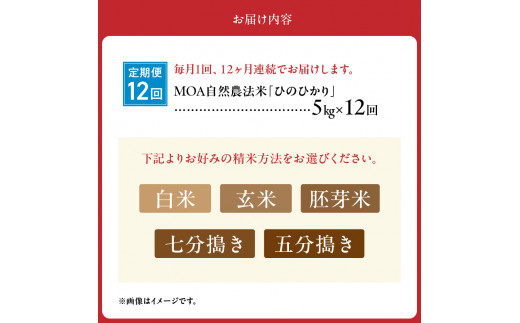 お届け内容

定期便
12回

毎月1回、12ヶ月連続でお届けします。

MOA自然農法米「ひのひかり」
……………………………5kg×12回

下記よりお好みの精米方法をお選びください。

白米
玄米
胚芽米
七分搗き
五分搗き

※画像はイメージです。